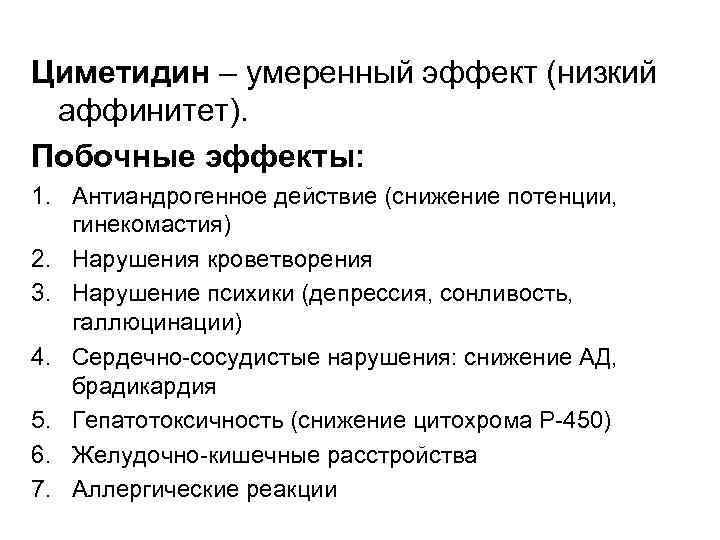 Циметидин – умеренный эффект (низкий аффинитет).

Побочные эффекты:

1. Антиандрогенное действие (снижение потенции, гинекомастия)
2. Нарушения кроветворения
3. Нарушение психики (депрессия, сонливость, галлюцинации)
4. Сердечно-сосудистые нарушения: снижение АД, брадикардия
5. Гепатотоксичность (снижение цитохрома Р-450)
6. Желудочно-кишечные расстройства
7. Аллергические реакции